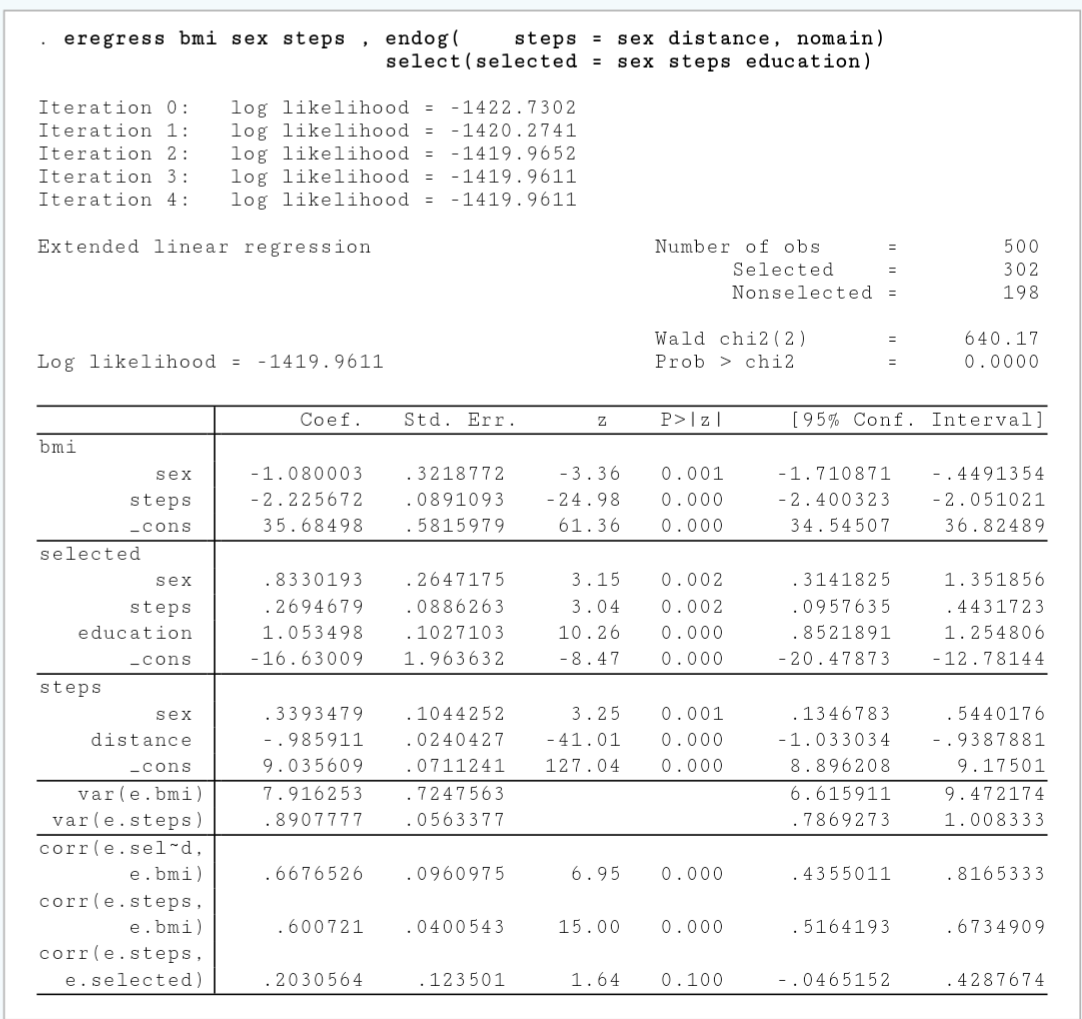 . eregress bmi sex steps , endog( steps = sex distance, nomain) select(selected = sex steps education)

Iteration 0: log likelihood = -1422.7302
Iteration 1: log likelihood = -1420.2741
Iteration 2: log likelihood = -1419.9652
Iteration 3: log likelihood = -1419.9611
Iteration 4: log likelihood = -1419.9611

Extended linear regression
Number of obs = 500
Selected = 302
Nonselected = 198

Wald chi2(2) = 640.17
Log likelihood = -1419.9611
Prob > chi2 = 0.0000

| | Coef. | Std. Err. | z | P>\|z\| | [95% Conf. | Interval] |
|---|---|---|---|---|---|---|
| bmi | | | | | | |
| sex | -1.080003 | .3218772 | -3.36 | 0.001 | -1.710871 | -.4491354 |
| steps | -2.225672 | .0891093 | -24.98 | 0.000 | -2.400323 | -2.051021 |
| _cons | 35.68498 | .5815979 | 61.36 | 0.000 | 34.54507 | 36.82489 |
| selected | | | | | | |
| sex | .8330193 | .2647175 | 3.15 | 0.002 | .3141825 | 1.351856 |
| steps | .2694679 | .0886263 | 3.04 | 0.002 | .0957635 | .4431723 |
| education | 1.053498 | .1027103 | 10.26 | 0.000 | .8521891 | 1.254806 |
| _cons | -16.63009 | 1.963632 | -8.47 | 0.000 | -20.47873 | -12.78144 |
| steps | | | | | | |
| sex | .3393479 | .1044252 | 3.25 | 0.001 | .1346783 | .5440176 |
| distance | -.985911 | .0240427 | -41.01 | 0.000 | -1.033034 | -.9387881 |
| _cons | 9.035609 | .0711241 | 127.04 | 0.000 | 8.896208 | 9.17501 |
| var(e.bmi) | 7.916253 | .7247563 | | | 6.615911 | 9.472174 |
| var(e.steps) | .8907777 | .0563377 | | | .7869273 | 1.008333 |
| corr(e.sel~d, e.bmi) | .6676526 | .0960975 | 6.95 | 0.000 | .4355011 | .8165333 |
| corr(e.steps, e.bmi) | .600721 | .0400543 | 15.00 | 0.000 | .5164193 | .6734909 |
| corr(e.steps, e.selected) | .2030564 | .123501 | 1.64 | 0.100 | -.0465152 | .4287674 |